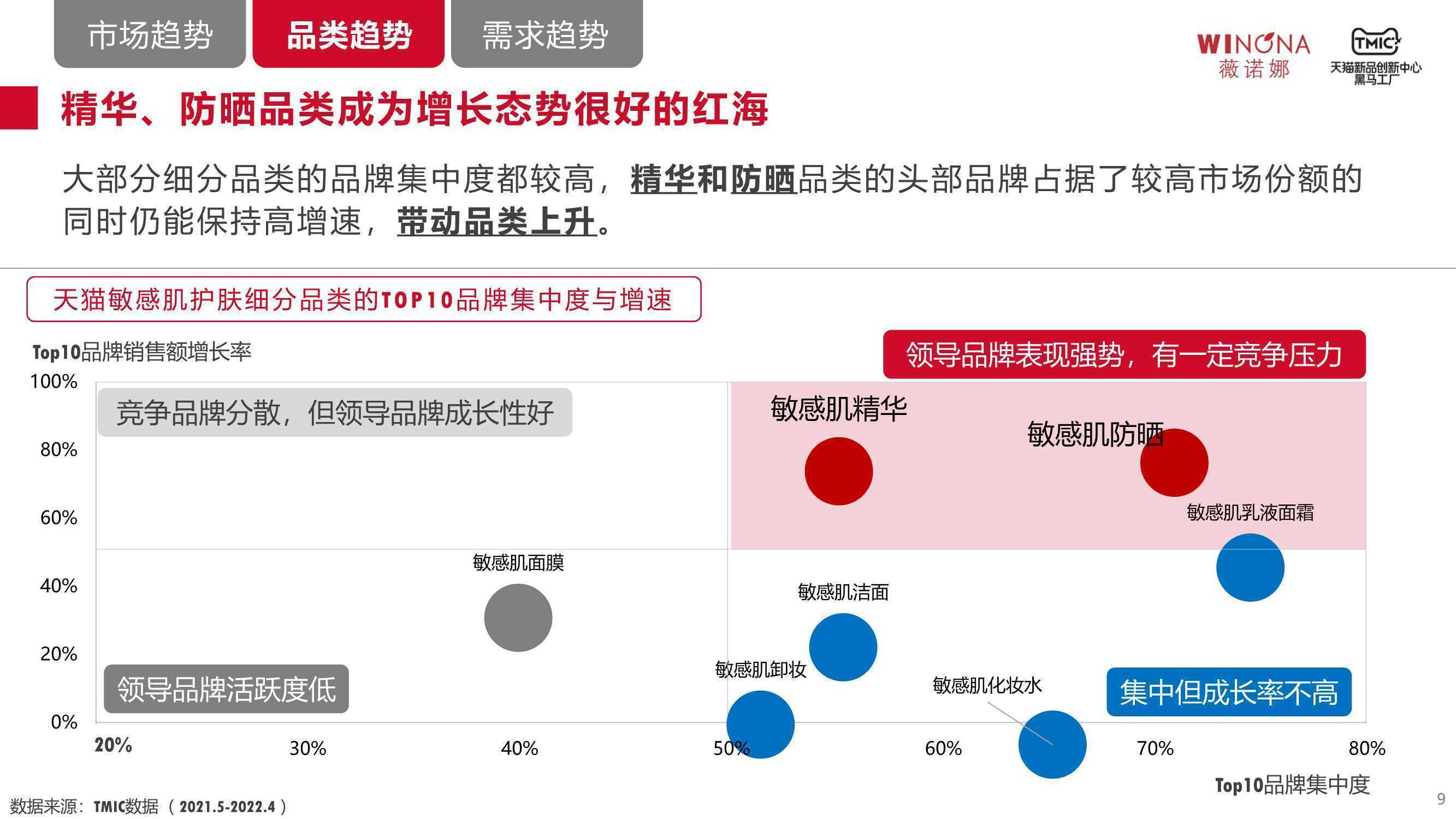 市场趋势 品类趋势 需求趋势

WINONA 薇诺娜

TMIC 天猫新品创新中心 黑马工厂

精华、防晒品类成为增长态势很好的红海

大部分细分品类的品牌集中度都较高，精华和防晒品类的头部品牌占据了较高市场份额的同时仍能保持高增速，带动品类上升。

天猫敏感肌护肤细分品类的TOP10品牌集中度与增速

Top10品牌销售额增长率

领导品牌表现强势，有一定竞争压力

100%
80%
60%
40%
20%
0%

竞争品牌分散，但领导品牌成长性好

敏感肌精华

敏感肌防晒

敏感肌乳液面霜

敏感肌面膜

敏感肌洁面

敏感肌卸妆

敏感肌化妆水

领导品牌活跃度低

集中但成长率不高

20% 30% 40% 50% 60% 70% 80%

Top10品牌集中度

数据来源：TMIC数据（2021.5-2022.4）

9